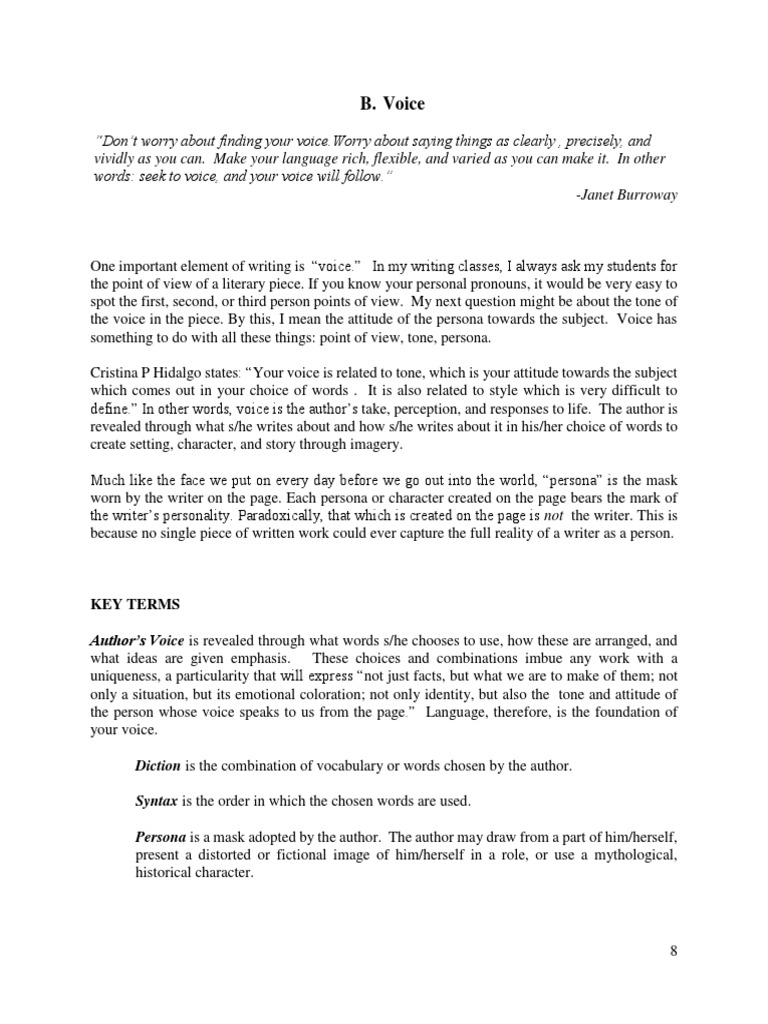 B. Voice

"Don't worry about finding your voice.Worry about saying things as clearly , precisely, and vividly as you can. Make your language rich, flexible, and varied as you can make it. In other words: seek to voice, and your voice will follow."

-Janet Burroway

One important element of writing is "voice." In my writing classes, I always ask my students for the point of view of a literary piece. If you know your personal pronouns, it would be very easy to spot the first, second, or third person points of view. My next question might be about the tone of the voice in the piece. By this, I mean the attitude of the persona towards the subject. Voice has something to do with all these things: point of view, tone, persona.

Cristina P Hidalgo states: "Your voice is related to tone, which is your attitude towards the subject which comes out in your choice of words . It is also related to style which is very difficult to define." In other words, voice is the author's take, perception, and responses to life. The author is revealed through what s/he writes about and how s/he writes about it in his/her choice of words to create setting, character, and story through imagery.

Much like the face we put on every day before we go out into the world, "persona" is the mask worn by the writer on the page. Each persona or character created on the page bears the mark of the writer's personality. Paradoxically, that which is created on the page is not the writer. This is because no single piece of written work could ever capture the full reality of a writer as a person.

KEY TERMS

Author's Voice is revealed through what words s/he chooses to use, how these are arranged, and what ideas are given emphasis. These choices and combinations imbue any work with a uniqueness, a particularity that will express "not just facts, but what we are to make of them; not only a situation, but its emotional coloration; not only identity, but also the tone and attitude of the person whose voice speaks to us from the page." Language, therefore, is the foundation of your voice.

Diction is the combination of vocabulary or words chosen by the author.

Syntax is the order in which the chosen words are used.

Persona is a mask adopted by the author. The author may draw from a part of him/herself, present a distorted or fictional image of him/herself in a role, or use a mythological, historical character.

8